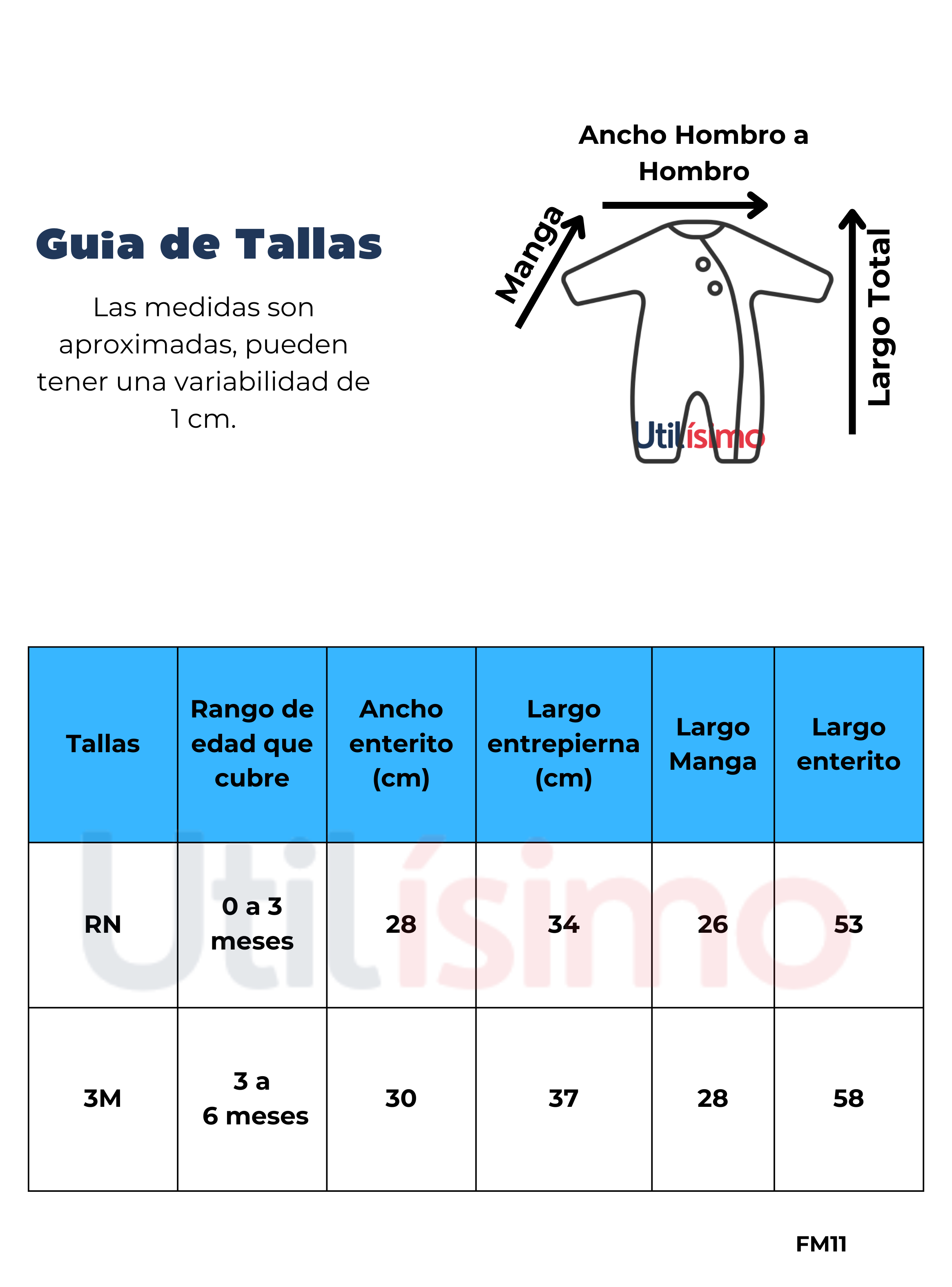 Guia de Tallas

Las medidas son aproximadas, pueden tener una variabilidad de 1 cm.

Ancho Hombro a Hombro

Manga

Largo Total

Utilísimo

| Tallas | Rango de edad que cubre | Ancho enterito (cm) | Largo entrepierna (cm) | Largo Manga | Largo enterito |
|---|---|---|---|---|---|
| RN | 0 a 3 meses | 28 | 34 | 26 | 53 |
| 3M | 3 a 6 meses | 30 | 37 | 28 | 58 |

Utilísimo

FM11